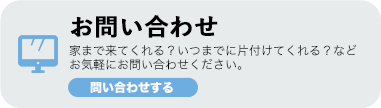 お問い合わせ

家まで来てくれる？いつまでに片付けてくれる？などお気軽にお問い合わせください。

問い合わせする